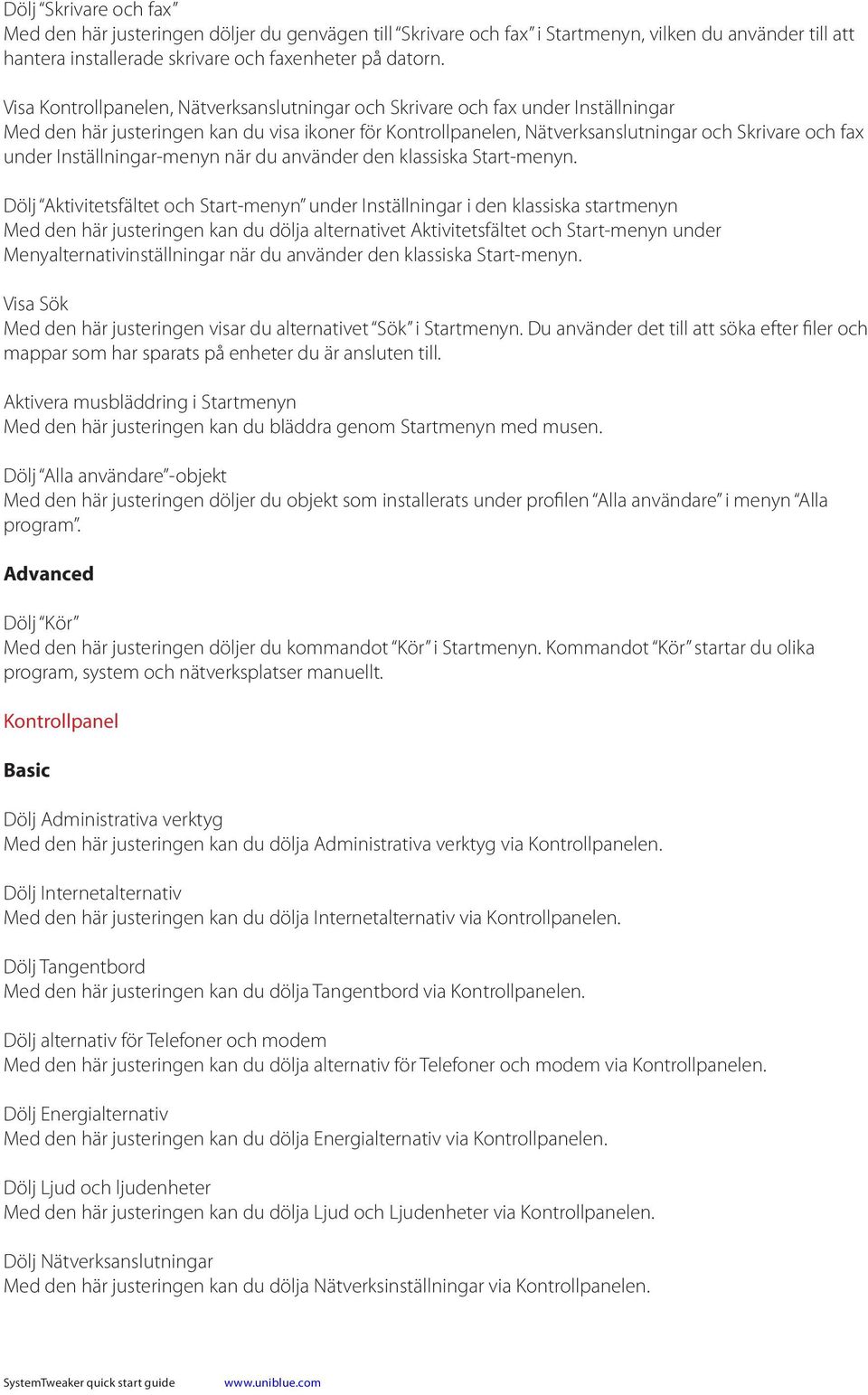 Dölj “Skrivare och fax”
Med den här justeringen döljer du genvägen till “Skrivare och fax” i Startmenyn, vilken du använder till att hantera installerade skrivare och faxenheter på datorn.

Visa Kontrollpanelen, Nätverksanslutningar och Skrivare och fax under Inställningar
Med den här justeringen kan du visa ikoner för Kontrollpanelen, Nätverksanslutningar och Skrivare och fax under Inställningar-menyn när du använder den klassiska Start-menyn.

Dölj “Aktivitetsfältet och Start-menyn” under Inställningar i den klassiska startmenyn
Med den här justeringen kan du dölja alternativet Aktivitetsfältet och Start-menyn under Menyalternativinställningar när du använder den klassiska Start-menyn.

Visa Sök
Med den här justeringen visar du alternativet “Sök” i Startmenyn. Du använder det till att söka efter filer och mappar som har sparats på enheter du är ansluten till.

Aktivera musbläddring i Startmenyn
Med den här justeringen kan du bläddra genom Startmenyn med musen.

Dölj “Alla användare”-objekt
Med den här justeringen döljer du objekt som installerats under profilen “Alla användare” i menyn “Alla program”.

Advanced

Dölj “Kör”
Med den här justeringen döljer du kommandot “Kör” i Startmenyn. Kommandot “Kör” startar du olika program, system och nätverksplatser manuellt.

Kontrollpanel

Basic

Dölj Administrativa verktyg
Med den här justeringen kan du dölja Administrativa verktyg via Kontrollpanelen.

Dölj Internetalternativ
Med den här justeringen kan du dölja Internetalternativ via Kontrollpanelen.

Dölj Tangentbord
Med den här justeringen kan du dölja Tangentbord via Kontrollpanelen.

Dölj alternativ för Telefoner och modem
Med den här justeringen kan du dölja alternativ för Telefoner och modem via Kontrollpanelen.

Dölj Energialternativ
Med den här justeringen kan du dölja Energialternativ via Kontrollpanelen.

Dölj Ljud och ljudenheter
Med den här justeringen kan du dölja Ljud och Ljudenheter via Kontrollpanelen.

Dölj Nätverksanslutningar
Med den här justeringen kan du dölja Nätverksinställningar via Kontrollpanelen.

SystemTweaker quick start guide www.uniblue.com